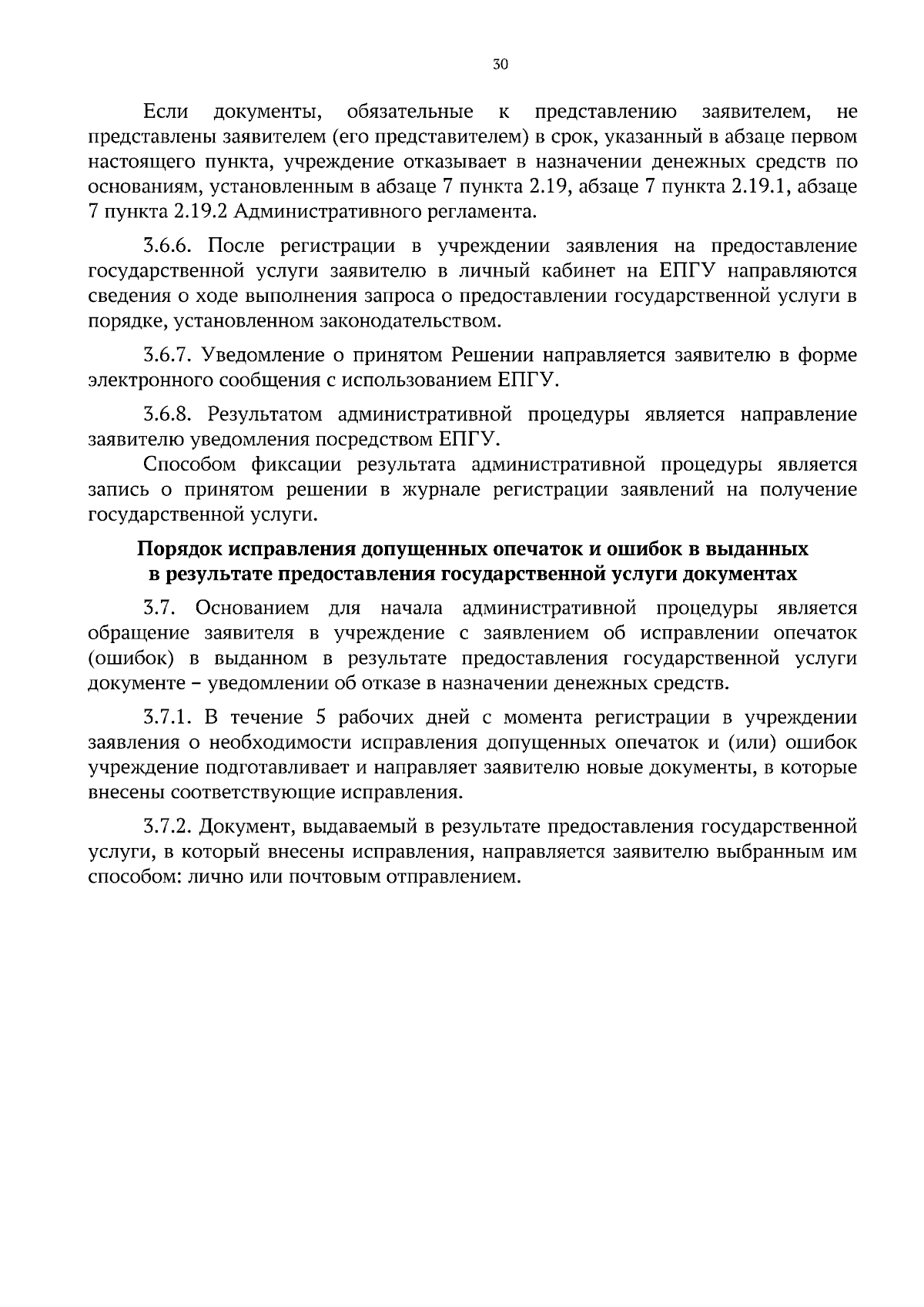 30

Если документы, обязательные к представлению заявителем, не представлены заявителем (его представителем) в срок, указанный в абзаце первом настоящего пункта, учреждение отказывает в назначении денежных средств по основаниям, установленным в абзаце 7 пункта 2.19, абзаце 7 пункта 2.19.1, абзаце 7 пункта 2.19.2 Административного регламента.

3.6.6. После регистрации в учреждении заявления на предоставление государственной услуги заявителю в личный кабинет на ЕПГУ направляются сведения о ходе выполнения запроса о предоставлении государственной услуги в порядке, установленном законодательством.

3.6.7. Уведомление о принятом Решении направляется заявителю в форме электронного сообщения с использованием ЕПГУ.

3.6.8. Результатом административной процедуры является направление заявителю уведомления посредством ЕПГУ.

Способом фиксации результата административной процедуры является запись о принятом решении в журнале регистрации заявлений на получение государственной услуги.

Порядок исправления допущенных опечаток и ошибок в выданных в результате предоставления государственной услуги документах

3.7. Основанием для начала административной процедуры является обращение заявителя в учреждение с заявлением об исправлении опечаток (ошибок) в выданном в результате предоставления государственной услуги документе – уведомлении об отказе в назначении денежных средств.

3.7.1. В течение 5 рабочих дней с момента регистрации в учреждении заявления о необходимости исправления допущенных опечаток и (или) ошибок учреждение подготавливает и направляет заявителю новые документы, в которые внесены соответствующие исправления.

3.7.2. Документ, выдаваемый в результате предоставления государственной услуги, в который внесены исправления, направляется заявителю выбранным им способом: лично или почтовым отправлением.